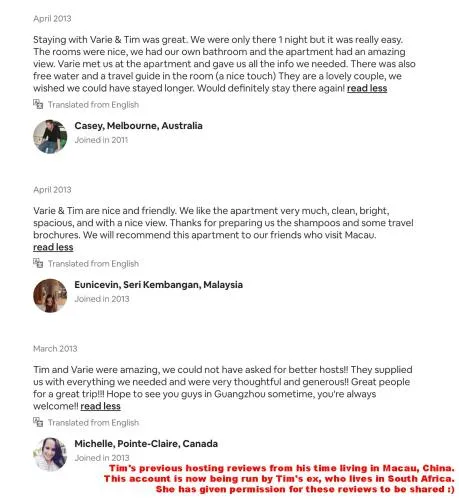 April 2013

Staying with Varie & Tim was great. We were only there 1 night but it was really easy. The rooms were nice, we had our own bathroom and the apartment had an amazing view. Varie met us at the apartment and gave us all the info we needed. There was also free water and a travel guide in the room (a nice touch) They are a lovely couple, we wished we could have stayed longer. Would definitely stay there again! read less

Translated from English

Casey, Melbourne, Australia
Joined in 2011

April 2013

Varie & Tim are nice and friendly. We like the apartment very much, clean, bright, spacious, and with a nice view. Thanks for preparing us the shampoos and some travel brochures. We will recommend this apartment to our friends who visit Macau. read less

Translated from English

Eunicevin, Seri Kembangan, Malaysia
Joined in 2013

March 2013

Tim and Varie were amazing, we could not have asked for better hosts!! They supplied us with everything we needed and were very thoughtful and generous!! Great people for a great trip!!! Hope to see you guys in Guangzhou sometime, you're always welcome!! read less

Translated from English

Michelle, Pointe-Claire, Canada
Joined in 2013

Tim's previous hosting reviews from his time living in Macau, China. This account is now being run by Tim's ex, who lives in South Africa. She has given permission for these reviews to be shared :)